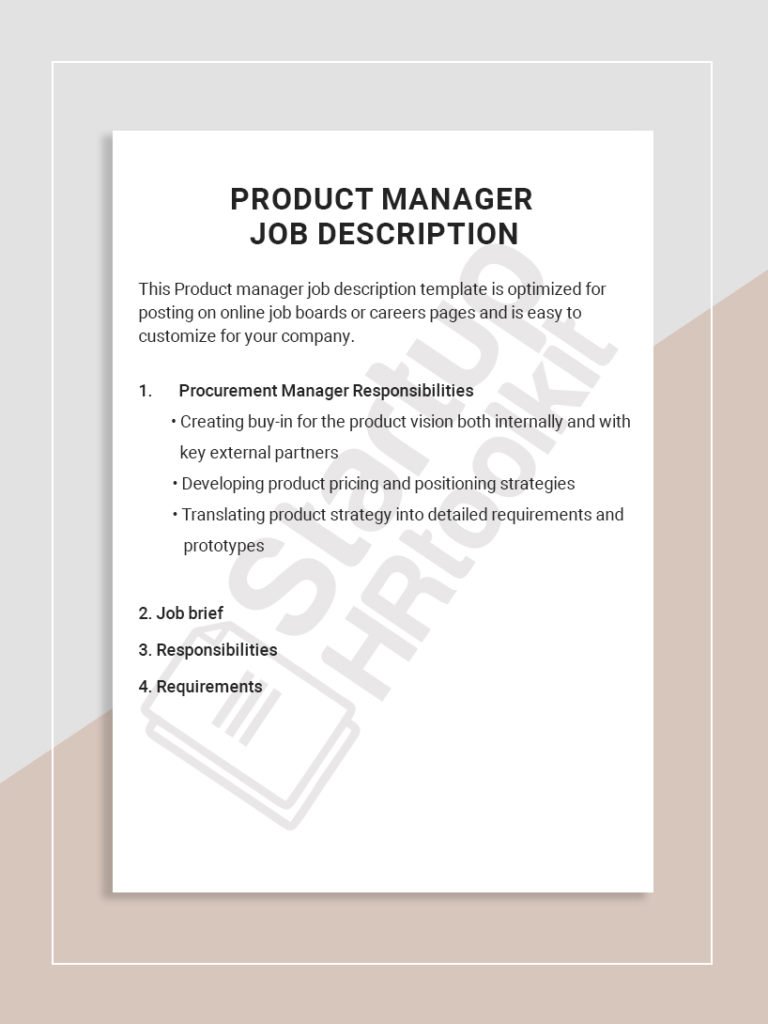 PRODUCT MANAGER
JOB DESCRIPTION

This Product manager job description template is optimized for posting on online job boards or careers pages and is easy to customize for your company.

1. Procurement Manager Responsibilities

• Creating buy-in for the product vision both internally and with key external partners

• Developing product pricing and positioning strategies

• Translating product strategy into detailed requirements and prototypes

2. Job brief

3. Responsibilities

4. Requirements

StartUp HRtoolkit